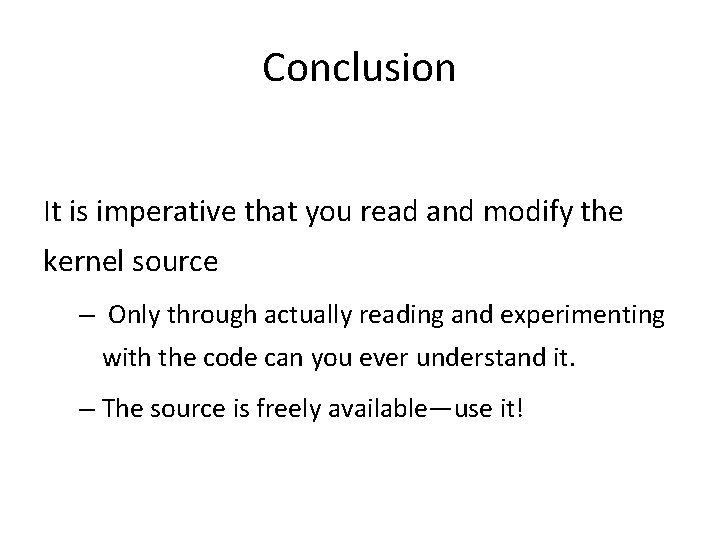 Conclusion

It is imperative that you read and modify the kernel source

– Only through actually reading and experimenting with the code can you ever understand it.

– The source is freely available—use it!